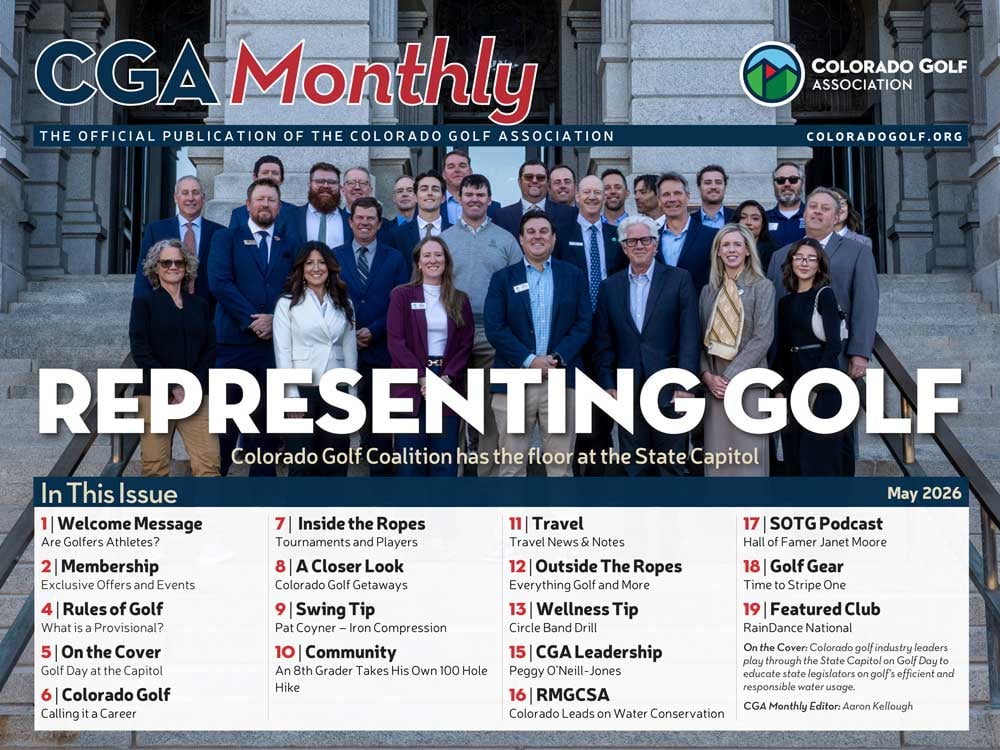 CGA Monthly

COLORADO GOLF ASSOCIATION

THE OFFICIAL PUBLICATION OF THE COLORADO GOLF ASSOCIATION

COLORADOGOLF.ORG

REPRESENTING GOLF

Colorado Golf Coalition has the floor at the State Capitol

In This Issue

May 2026

1 | Welcome Message
Are Golfers Athletes?

2 | Membership
Exclusive Offers and Events

4 | Rules of Golf
What is a Provisional?

5 | On the Cover
Golf Day at the Capitol

6 | Colorado Golf
Calling it a Career

7 | Inside the Ropes
Tournaments and Players

8 | A Closer Look
Colorado Golf Getaways

9 | Swing Tip
Pat Coyner – Iron Compression

10 | Community
An 8th Grader Takes His Own 100 Hole Hike

11 | Travel
Travel News & Notes

12 | Outside The Ropes
Everything Golf and More

13 | Wellness Tip
Circle Band Drill

15 | CGA Leadership
Peggy O'Neill-Jones

16 | RMGCSA
Colorado Leads on Water Conservation

17 | SOTG Podcast
Hall of Famer Janet Moore

18 | Golf Gear
Time to Stripe One

19 | Featured Club
RainDance National

On the Cover: Colorado golf industry leaders play through the State Capitol on Golf Day to educate state legislators on golf's efficient and responsible water usage.

CGA Monthly Editor: Aaron Kellough